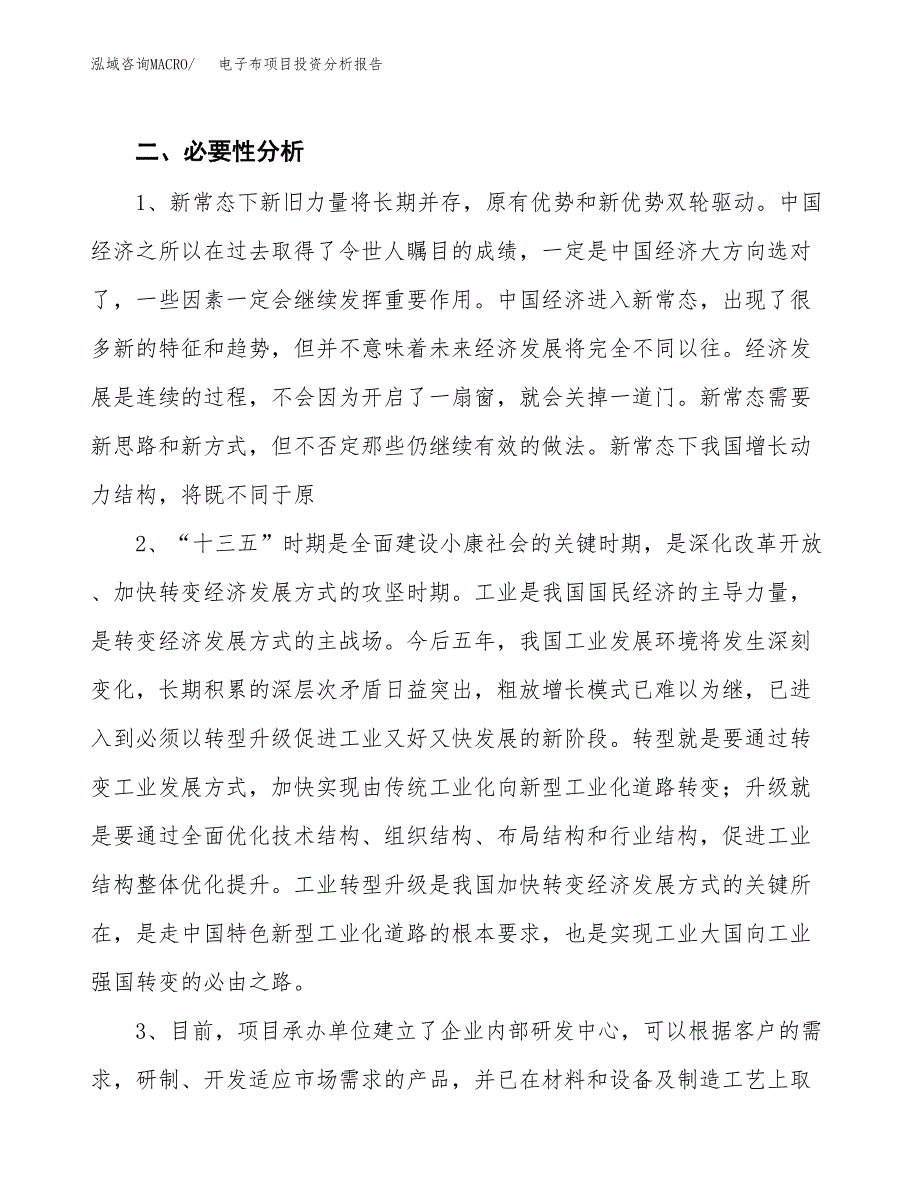 泓域咨询MACRO/　电子布项目投资分析报告

二、必要性分析

1、新常态下新旧力量将长期并存，原有优势和新优势双轮驱动。中国经济之所以在过去取得了令世人瞩目的成绩，一定是中国经济大方向选对了，一些因素一定会继续发挥重要作用。中国经济进入新常态，出现了很多新的特征和趋势，但并不意味着未来经济发展将完全不同以往。经济发展是连续的过程，不会因为开启了一扇窗，就会关掉一道门。新常态需要新思路和新方式，但不否定那些仍继续有效的做法。新常态下我国增长动力结构，将既不同于原

2、“十三五”时期是全面建设小康社会的关键时期，是深化改革开放、加快转变经济发展方式的攻坚时期。工业是我国国民经济的主导力量，是转变经济发展方式的主战场。今后五年，我国工业发展环境将发生深刻变化，长期积累的深层次矛盾日益突出，粗放增长模式已难以为继，已进入到必须以转型升级促进工业又好又快发展的新阶段。转型就是要通过转变工业发展方式，加快实现由传统工业化向新型工业化道路转变；升级就是要通过全面优化技术结构、组织结构、布局结构和行业结构，促进工业结构整体优化提升。工业转型升级是我国加快转变经济发展方式的关键所在，是走中国特色新型工业化道路的根本要求，也是实现工业大国向工业强国转变的必由之路。

3、目前，项目承办单位建立了企业内部研发中心，可以根据客户的需求，研制、开发适应市场需求的产品，并已在材料和设备及制造工艺上取